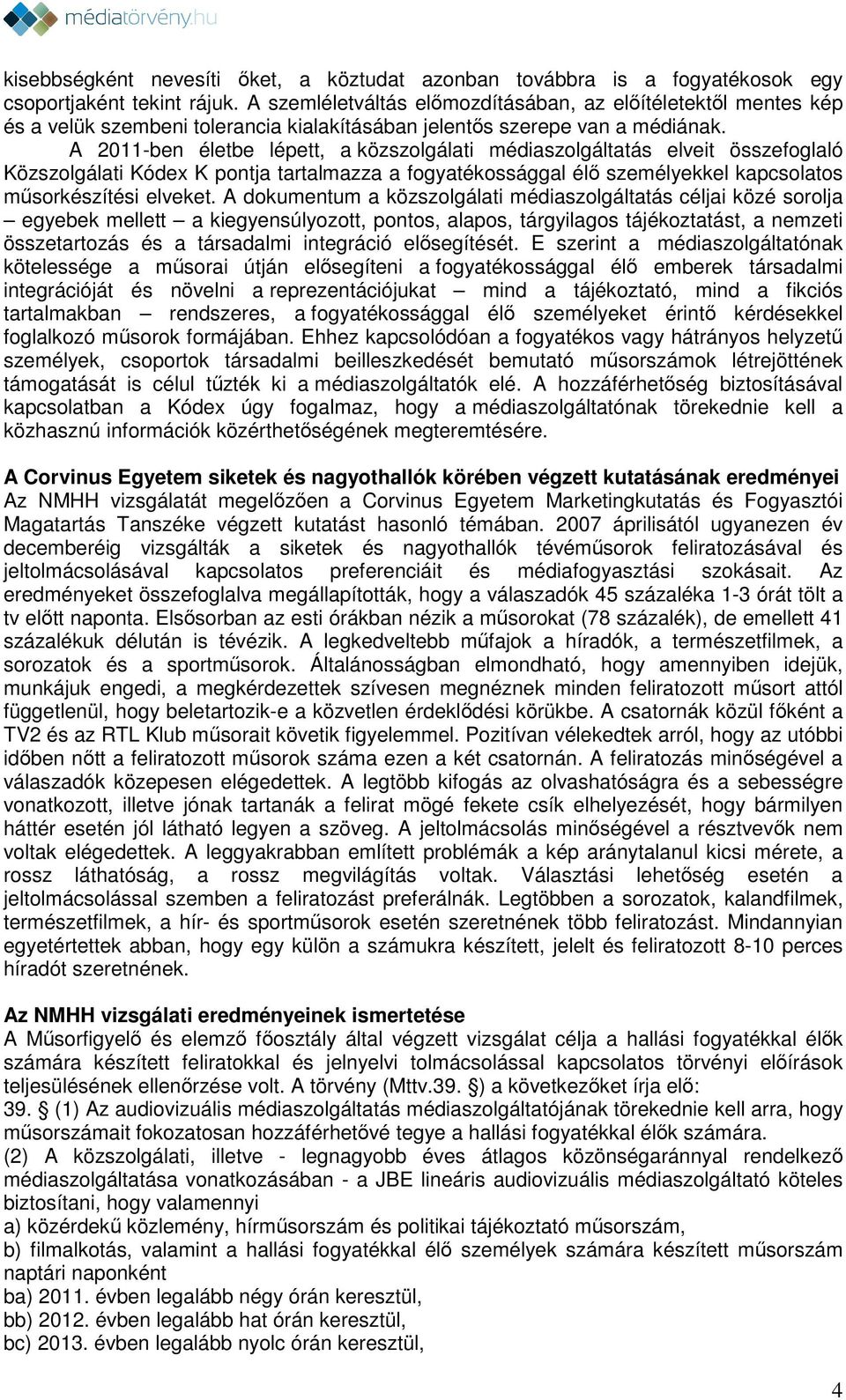 médiatörvény.hu

kisebbségként nevesíti őket, a köztudat azonban továbbra is a fogyatékosok egy csoportjaként tekint rájuk. A szemléletváltás előmozdításában, az előítéletektől mentes kép és a velük szembeni tolerancia kialakításában jelentős szerepe van a médiának.

A 2011-ben életbe lépett, a közszolgálati médiaszolgáltatás elveit összefoglaló Közszolgálati Kódex K pontja tartalmazza a fogyatékossággal élő személyekkel kapcsolatos műsorkészítési elveket. A dokumentum a közszolgálati médiaszolgáltatás céljai közé sorolja – egyebek mellett – a kiegyensúlyozott, pontos, alapos, tárgyilagos tájékoztatást, a nemzeti összetartozás és a társadalmi integráció elősegítését. E szerint a médiaszolgáltatónak kötelessége a műsorai útján elősegíteni a fogyatékossággal élő emberek társadalmi integrációját és növelni a reprezentációjukat – mind a tájékoztató, mind a fikciós tartalmakban – rendszeres, a fogyatékossággal élő személyeket érintő kérdésekkel foglalkozó műsorok formájában. Ehhez kapcsolódóan a fogyatékos vagy hátrányos helyzetű személyek, csoportok társadalmi beilleszkedését bemutató műsorszámok létrejöttének támogatását is célul tűzték ki a médiaszolgáltatók elé. A hozzáférhetőség biztosításával kapcsolatban a Kódex úgy fogalmaz, hogy a médiaszolgáltatónak törekednie kell a közhasznú információk közérthetőségének megteremtésére.

A Corvinus Egyetem siketek és nagyothallók körében végzett kutatásának eredményei
Az NMHH vizsgálatát megelőzően a Corvinus Egyetem Marketingkutatás és Fogyasztói Magatartás Tanszéke végzett kutatást hasonló témában. 2007 áprilisától ugyanezen év decemberéig vizsgálták a siketek és nagyothallók tévéműsorok feliratozásával és jeltolmácsolásával kapcsolatos preferenciáit és médiafogyasztási szokásait. Az eredményeket összefoglalva megállapították, hogy a válaszadók 45 százaléka 1-3 órát tölt a tv előtt naponta. Elsősorban az esti órákban nézik a műsorokat (78 százalék), de emellett 41 százalékuk délután is tévézik. A legkedveltebb műfajok a híradók, a természetfilmek, a sorozatok és a sportműsorok. Általánosságban elmondható, hogy amennyiben idejük, munkájuk engedi, a megkérdezettek szívesen megnéznek minden feliratozott műsort attól függetlenül, hogy beletartozik-e a közvetlen érdeklődési körükbe. A csatornák közül főként a TV2 és az RTL Klub műsorait követik figyelemmel. Pozitívan vélekedtek arról, hogy az utóbbi időben nőtt a feliratozott műsorok száma ezen a két csatornán. A feliratozás minőségével a válaszadók közepesen elégedettek. A legtöbb kifogás az olvashatóságra és a sebességre vonatkozott, illetve jónak tartanák a felirat mögé fekete csík elhelyezését, hogy bármilyen háttér esetén jól látható legyen a szöveg. A jeltolmácsolás minőségével a résztvevők nem voltak elégedettek. A leggyakrabban említett problémák a kép aránytalanul kicsi mérete, a rossz láthatóság, a rossz megvilágítás voltak. Választási lehetőség esetén a jeltolmácsolással szemben a feliratozást preferálnák. Legtöbben a sorozatok, kalandfilmek, természetfilmek, a hír- és sportműsorok esetén szeretnének több feliratozást. Mindannyian egyetértettek abban, hogy egy külön a számukra készített, jelelt és feliratozott 8-10 perces híradót szeretnének.

Az NMHH vizsgálati eredményeinek ismertetése
A Műsorfigyelő és elemző főosztály által végzett vizsgálat célja a hallási fogyatékkal élők számára készített feliratokkal és jelnyelvi tolmácsolással kapcsolatos törvényi előírások teljesülésének ellenőrzése volt. A törvény (Mttv.39. §) a következőket írja elő:
39. § (1) Az audiovizuális médiaszolgáltatás médiaszolgáltatójának törekednie kell arra, hogy műsorszámait fokozatosan hozzáférhetővé tegye a hallási fogyatékkal élők számára.
(2) A közszolgálati, illetve - legnagyobb éves átlagos közönségaránnyal rendelkező médiaszolgáltatása vonatkozásában - a JBE lineáris audiovizuális médiaszolgáltató köteles biztosítani, hogy valamennyi
a) közérdekű közlemény, hírműsorszám és politikai tájékoztató műsorszám,
b) filmalkotás, valamint a hallási fogyatékkal élő személyek számára készített műsorszám naptári naponként
ba) 2011. évben legalább négy órán keresztül,
bb) 2012. évben legalább hat órán keresztül,
bc) 2013. évben legalább nyolc órán keresztül,

4